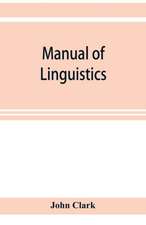 Manual of Linguistics

John Clark